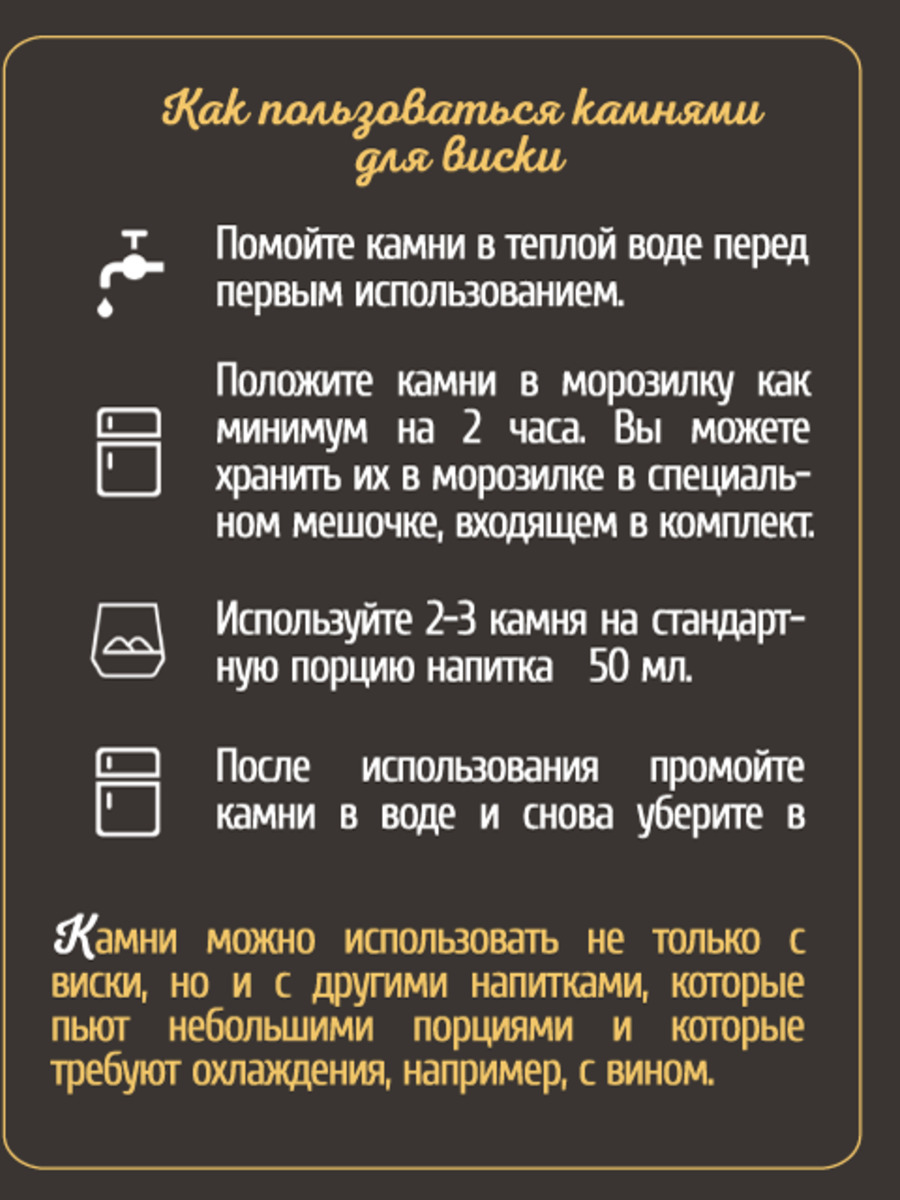 Как пользоваться камнями для виски

Помойте камни в теплой воде перед первым использованием.

Положите камни в морозилку как минимум на 2 часа. Вы можете хранить их в морозилке в специальном мешочке, входящем в комплект.

Используйте 2-3 камня на стандартную порцию напитка 50 мл.

После использования промойте камни в воде и снова уберите в

Камни можно использовать не только с виски, но и с другими напитками, которые пьют небольшими порциями и которые требуют охлаждения, например, с вином.